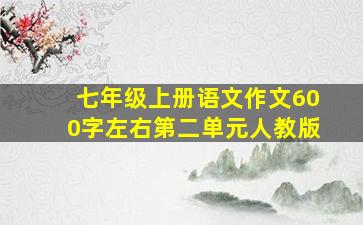 七年级上册语文作文600字左右第二单元人教版